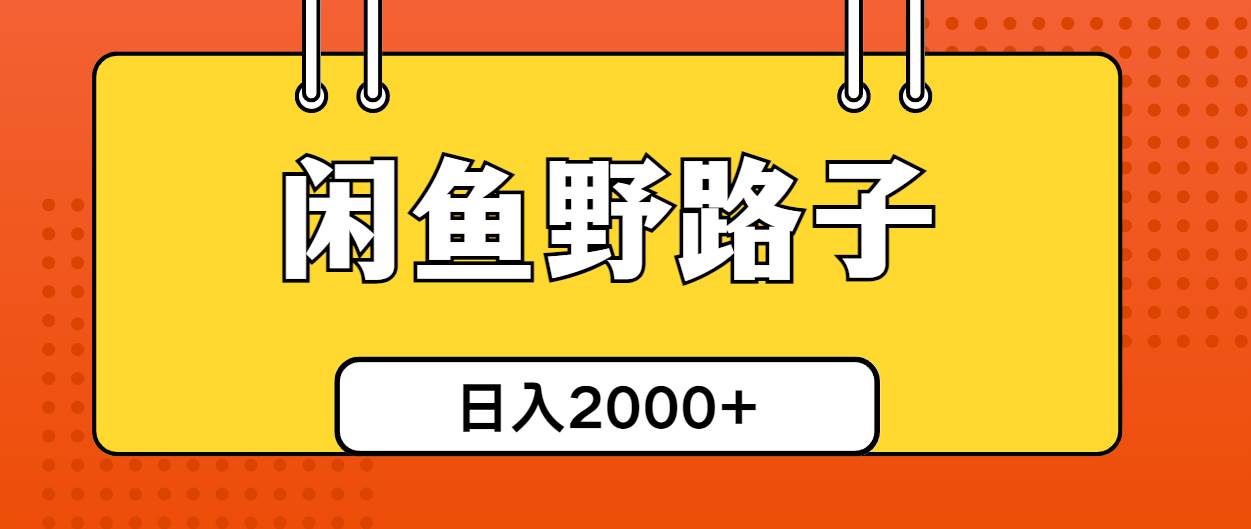 闲鱼野路子

日入2000+